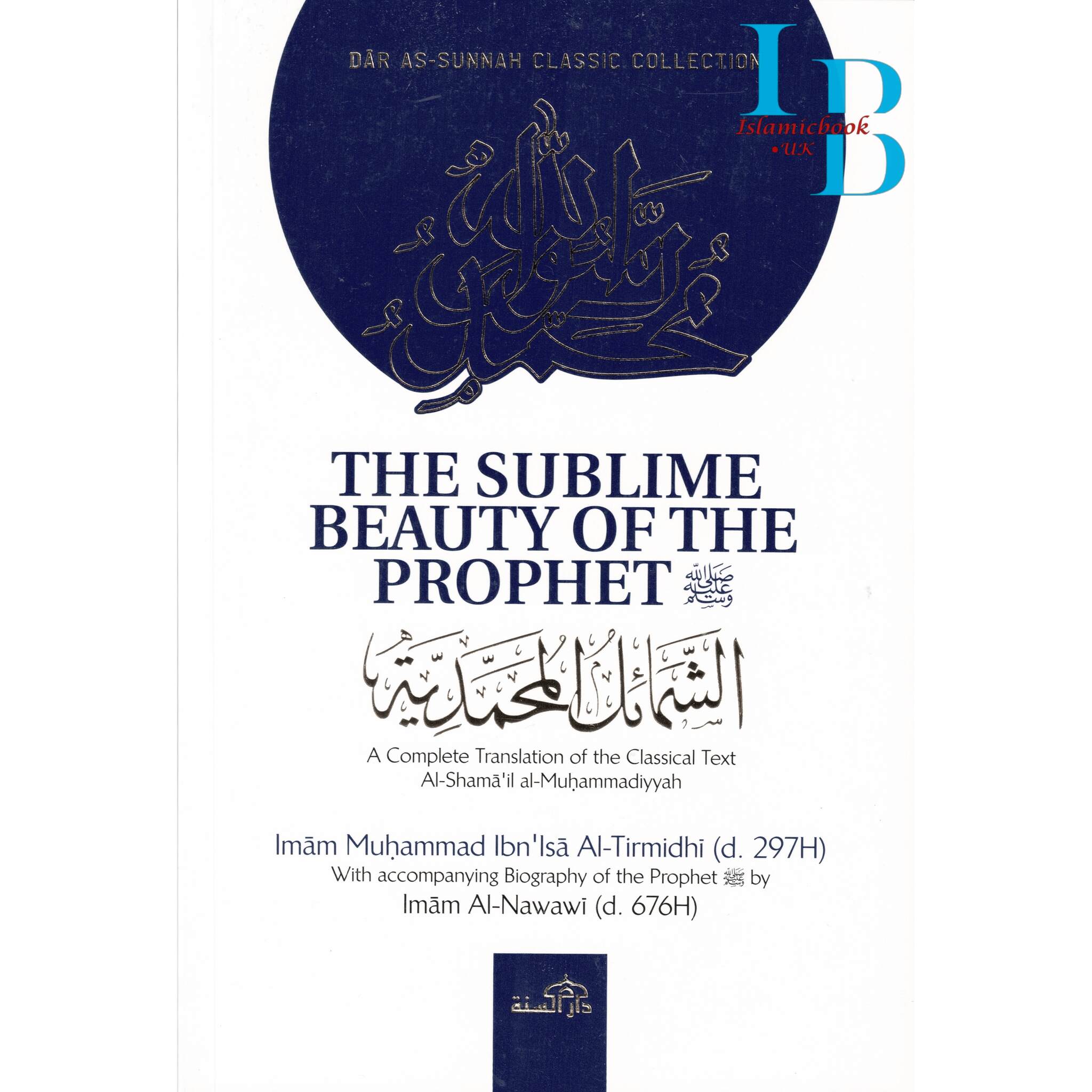 DĀR AS-SUNNAH CLASSIC COLLECTION

IB
Islamicbook
•UK

محمد رسول الله

THE SUBLIME BEAUTY OF THE PROPHET ﷺ

الشمائل المحمدية

A Complete Translation of the Classical Text
Al-Shamā'il al-Muḥammadiyyah

Imām Muḥammad Ibn'Isā Al-Tirmidhī (d. 297H)
With accompanying Biography of the Prophet ﷺ by
Imām Al-Nawawī (d. 676H)

دار السنة